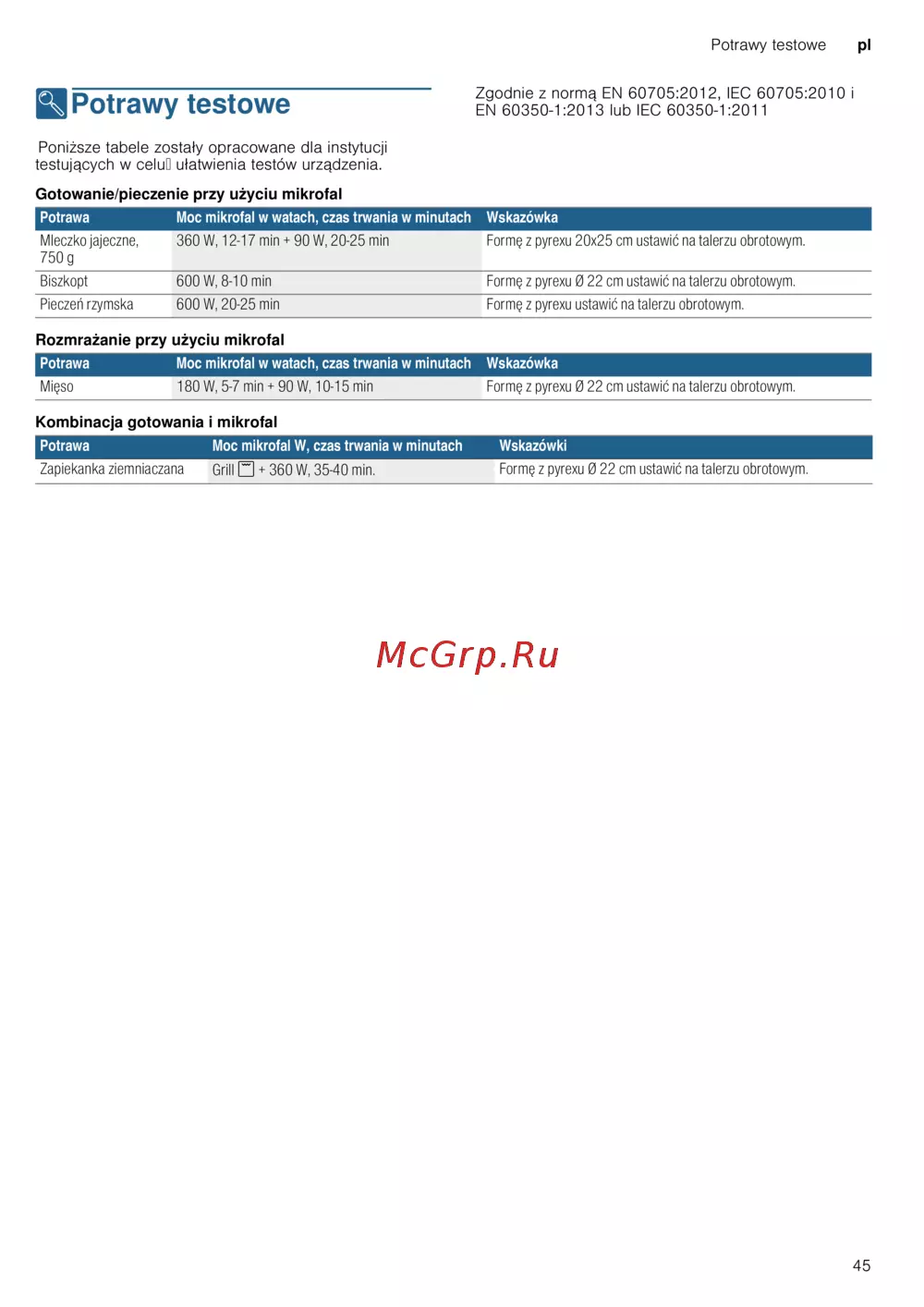 Potrawy testowe pl

Potrawy testowe

Poniższe tabele zostały opracowane dla instytucji testujących w celu ułatwienia testów urządzenia.

Zgodnie z normą EN 60705:2012, IEC 60705:2010 i EN 60350-1:2013 lub IEC 60350-1:2011

Gotowanie/pieczenie przy użyciu mikrofal

| Potrawa | Moc mikrofal w watach, czas trwania w minutach | Wskazówka |
|---|---|---|
| Mleczko jajeczne, 750 g | 360 W, 12-17 min + 90 W, 20-25 min | Formę z pyrexu 20x25 cm ustawić na talerzu obrotowym. |
| Biszkopt | 600 W, 8-10 min | Formę z pyrexu Ø 22 cm ustawić na talerzu obrotowym. |
| Pieczeń rzymska | 600 W, 20-25 min | Formę z pyrexu ustawić na talerzu obrotowym. |

Rozmrażanie przy użyciu mikrofal

| Potrawa | Moc mikrofal w watach, czas trwania w minutach | Wskazówka |
|---|---|---|
| Mięso | 180 W, 5-7 min + 90 W, 10-15 min | Formę z pyrexu Ø 22 cm ustawić na talerzu obrotowym. |

Kombinacja gotowania i mikrofal

| Potrawa | Moc mikrofal W, czas trwania w minutach | Wskazówki |
|---|---|---|
| Zapiekanka ziemniaczana | Grill + 360 W, 35-40 min. | Formę z pyrexu Ø 22 cm ustawić na talerzu obrotowym. |

McGrp.Ru

45